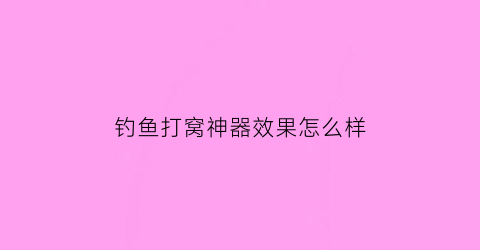 钓鱼打窝神器效果怎么样